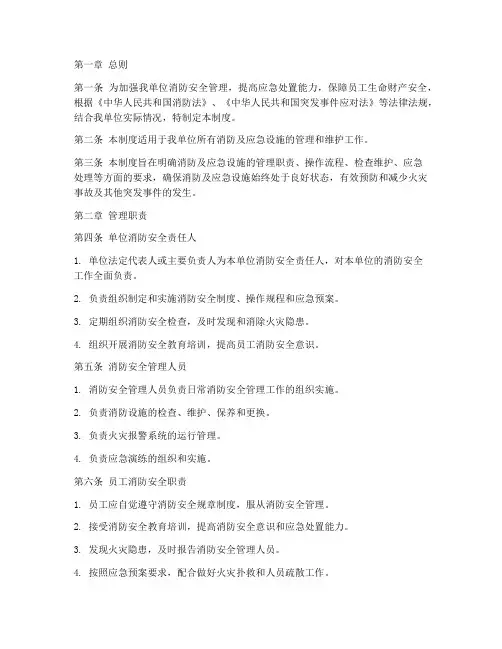 第一章 总则

第一条 为加强我单位消防安全管理，提高应急处置能力，保障员工生命财产安全，根据《中华人民共和国消防法》、《中华人民共和国突发事件应对法》等法律法规，结合我单位实际情况，特制定本制度。

第二条 本制度适用于我单位所有消防及应急设施的管理和维护工作。

第三条 本制度旨在明确消防及应急设施的管理职责、操作流程、检查维护、应急处理等方面的要求，确保消防及应急设施始终处于良好状态，有效预防和减少火灾事故及其他突发事件的发生。

第二章 管理职责

第四条 单位消防安全责任人

1. 单位法定代表人或主要负责人为本单位消防安全责任人，对本单位的消防安全工作全面负责。

2. 负责组织制定和实施消防安全制度、操作规程和应急预案。

3. 定期组织消防安全检查，及时发现和消除火灾隐患。

4. 组织开展消防安全教育培训，提高员工消防安全意识。

第五条 消防安全管理人员

1. 消防安全管理人员负责日常消防安全管理工作的组织实施。

2. 负责消防设施的检查、维护、保养和更换。

3. 负责火灾报警系统的运行管理。

4. 负责应急演练的组织和实施。

第六条 员工消防安全职责

1. 员工应自觉遵守消防安全规章制度，服从消防安全管理。

2. 接受消防安全教育培训，提高消防安全意识和应急处置能力。

3. 发现火灾隐患，及时报告消防安全管理人员。

4. 按照应急预案要求，配合做好火灾扑救和人员疏散工作。